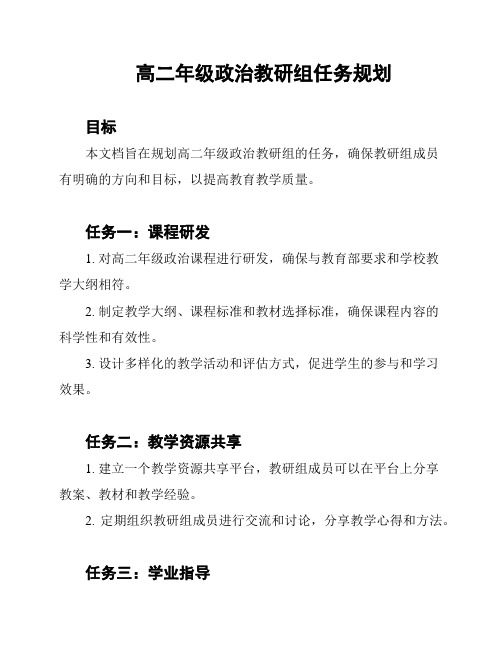 高二年级政治教研组任务规划

目标

本文档旨在规划高二年级政治教研组的任务，确保教研组成员有明确的方向和目标，以提高教育教学质量。

任务一：课程研发

1. 对高二年级政治课程进行研发，确保与教育部要求和学校教学大纲相符。

2. 制定教学大纲、课程标准和教材选择标准，确保课程内容的科学性和有效性。

3. 设计多样化的教学活动和评估方式，促进学生的参与和学习效果。

任务二：教学资源共享

1. 建立一个教学资源共享平台，教研组成员可以在平台上分享教案、教材和教学经验。

2. 定期组织教研组成员进行交流和讨论，分享教学心得和方法。

任务三：学业指导